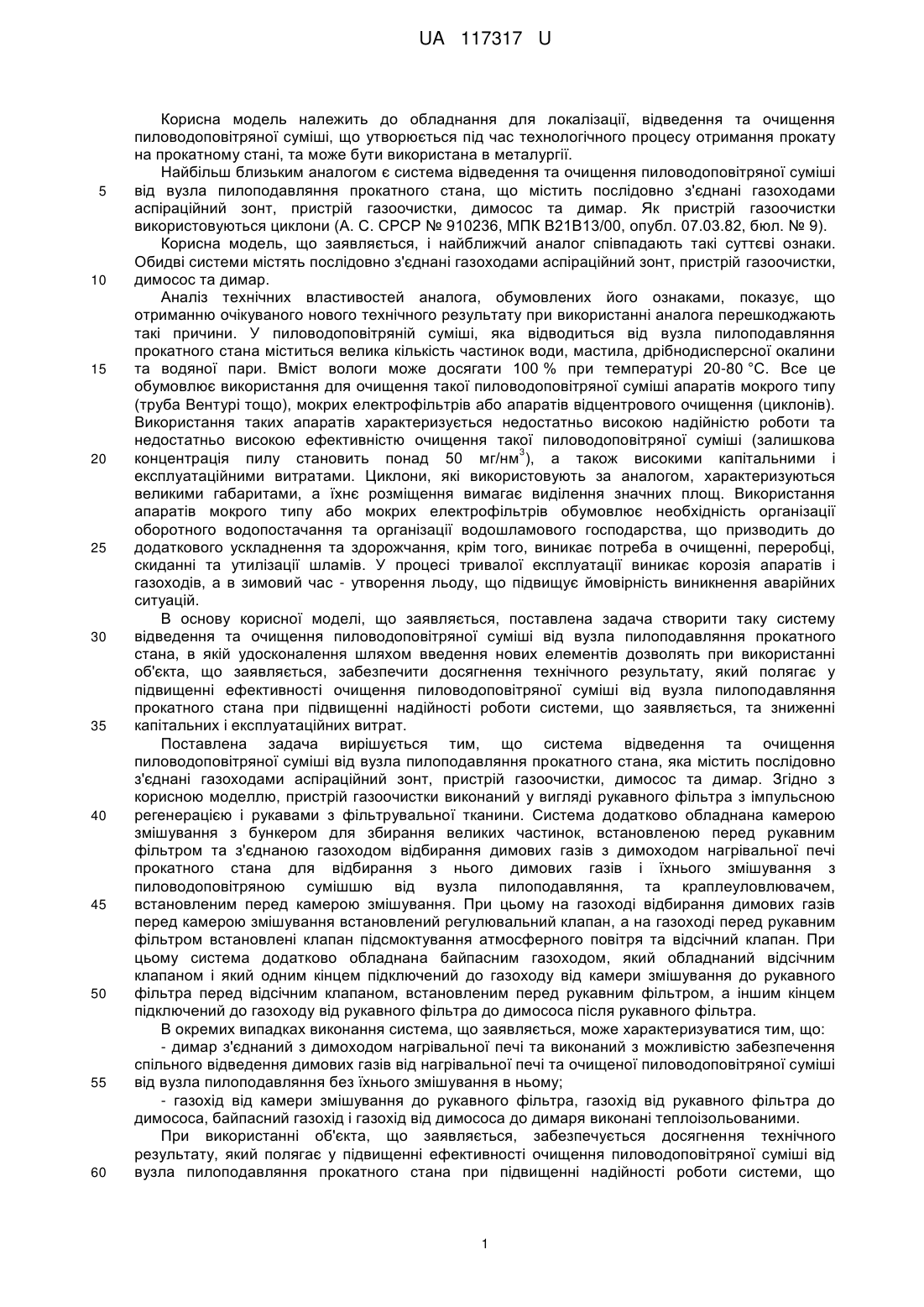 UA 117317 U

Корисна модель належить до обладнання для локалізації, відведення та очищення пиловодоповітряної суміші, що утворюється під час технологічного процесу отримання прокату на прокатному стані, та може бути використана в металургії.

Найбільш близьким аналогом є система відведення та очищення пиловодоповітряної суміші від вузла пилоподавляння прокатного стана, що містить послідовно з'єднані газоходами аспіраційний зонт, пристрій газоочистки, димосос та димар. Як пристрій газоочистки використовуються циклони (А. С. СРСР № 910236, МПК B21B13/00, опубл. 07.03.82, бюл. № 9).

Корисна модель, що заявляється, і найближчий аналог співпадають такі суттєві ознаки. Обидві системи містять послідовно з'єднані газоходами аспіраційний зонт, пристрій газоочистки, димосос та димар.

Аналіз технічних властивостей аналога, обумовлених його ознаками, показує, що отриманню очікуваного нового технічного результату при використанні аналога перешкоджають такі причини. У пиловодоповітряній суміші, яка відводиться від вузла пилоподавляння прокатного стана міститься велика кількість частинок води, мастила, дрібнодисперсної окалини та водяної пари. Вміст вологи може досягати 100 % при температурі 20-80 °С. Все це обумовлює використання для очищення такої пиловодоповітряної суміші апаратів мокрого типу (труба Вентурі тощо), мокрих електрофільтрів або апаратів відцентрового очищення (циклонів). Використання таких апаратів характеризується недостатньо високою надійністю роботи та недостатньо високою ефективністю очищення такої пиловодоповітряної суміші (залишкова концентрація пилу становить понад 50 мг/нм$^3$), а також високими капітальними і експлуатаційними витратами. Циклони, які використовують за аналогом, характеризуються великими габаритами, а їхнє розміщення вимагає виділення значних площ. Використання апаратів мокрого типу або мокрих електрофільтрів обумовлює необхідність організації оборотного водопостачання та організації водошламового господарства, що призводить до додаткового ускладнення та здорожчання, крім того, виникає потреба в очищенні, переробці, скиданні та утилізації шламів. У процесі тривалої експлуатації виникає корозія апаратів і газоходів, а в зимовий час - утворення льоду, що підвищує ймовірність виникнення аварійних ситуацій.

В основу корисної моделі, що заявляється, поставлена задача створити таку систему відведення та очищення пиловодоповітряної суміші від вузла пилоподавляння прокатного стана, в якій удосконалення шляхом введення нових елементів дозволять при використанні об'єкта, що заявляється, забезпечити досягнення технічного результату, який полягає у підвищенні ефективності очищення пиловодоповітряної суміші від вузла пилоподавляння прокатного стана при підвищенні надійності роботи системи, що заявляється, та зниженні капітальних і експлуатаційних витрат.

Поставлена задача вирішується тим, що система відведення та очищення пиловодоповітряної суміші від вузла пилоподавляння прокатного стана, яка містить послідовно з'єднані газоходами аспіраційний зонт, пристрій газоочистки, димосос та димар. Згідно з корисною моделлю, пристрій газоочистки виконаний у вигляді рукавного фільтра з імпульсною регенерацією і рукавами з фільтрувальної тканини. Система додатково обладнана камерою змішування з бункером для збирання великих частинок, встановленою перед рукавним фільтром та з'єднаною газоходом відбирання димових газів з димоходом нагрівальної печі прокатного стана для відбирання з нього димових газів і їхнього змішування з пиловодоповітряною сумішшю від вузла пилоподавляння, та краплеуловлювачем, встановленим перед камерою змішування. При цьому на газоході відбирання димових газів перед камерою змішування встановлений регулювальний клапан, а на газоході перед рукавним фільтром встановлені клапан підсмоктування атмосферного повітря та відсічний клапан. При цьому система додатково обладнана байпасним газоходом, який обладнаний відсічним клапаном і який одним кінцем підключений до газоходу від камери змішування до рукавного фільтра перед відсічним клапаном, встановленим перед рукавним фільтром, а іншим кінцем підключений до газоходу від рукавного фільтра до димососа після рукавного фільтра.

В окремих випадках виконання система, що заявляється, може характеризуватися тим, що:

- димар з'єднаний з димоходом нагрівальної печі та виконаний з можливістю забезпечення спільного відведення димових газів від нагрівальної печі та очищеної пиловодоповітряної суміші від вузла пилоподавляння без їхнього змішування в ньому;

- газохід від камери змішування до рукавного фільтра, газохід від рукавного фільтра до димососа, байпасний газохід і газохід від димососа до димаря виконані теплоізольованими.

При використанні об'єкта, що заявляється, забезпечується досягнення технічного результату, який полягає у підвищенні ефективності очищення пиловодоповітряної суміші від вузла пилоподавляння прокатного стана при підвищенні надійності роботи системи, що

5
10
15
20
25
30
35
40
45
50
55
60

1